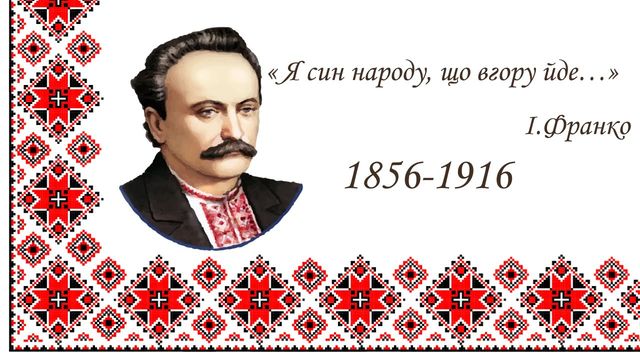 «Я син народу, що вгору йде…»

І.Франко

1856-1916